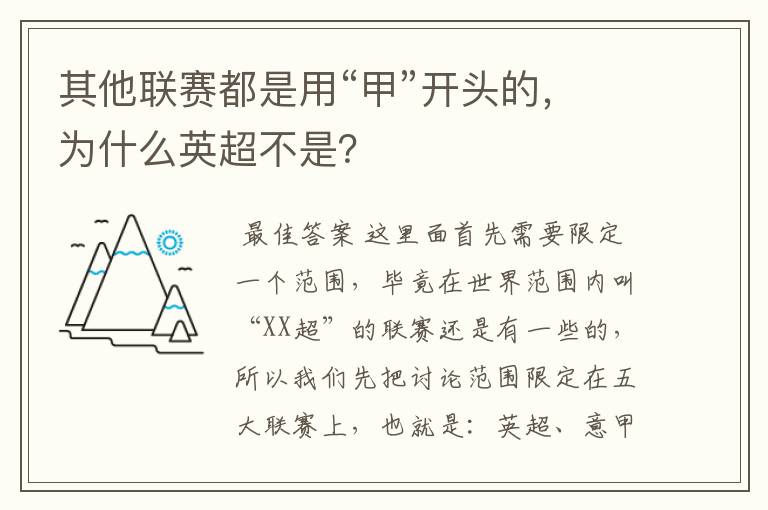 其他联赛都是用“甲”开头的，为什么英超不是？

最佳答案 这里面首先需要限定一个范围，毕竟在世界范围内叫“XX超”的联赛还是有一些的，所以我们先把讨论范围限定在五大联赛上，也就是：英超、意甲